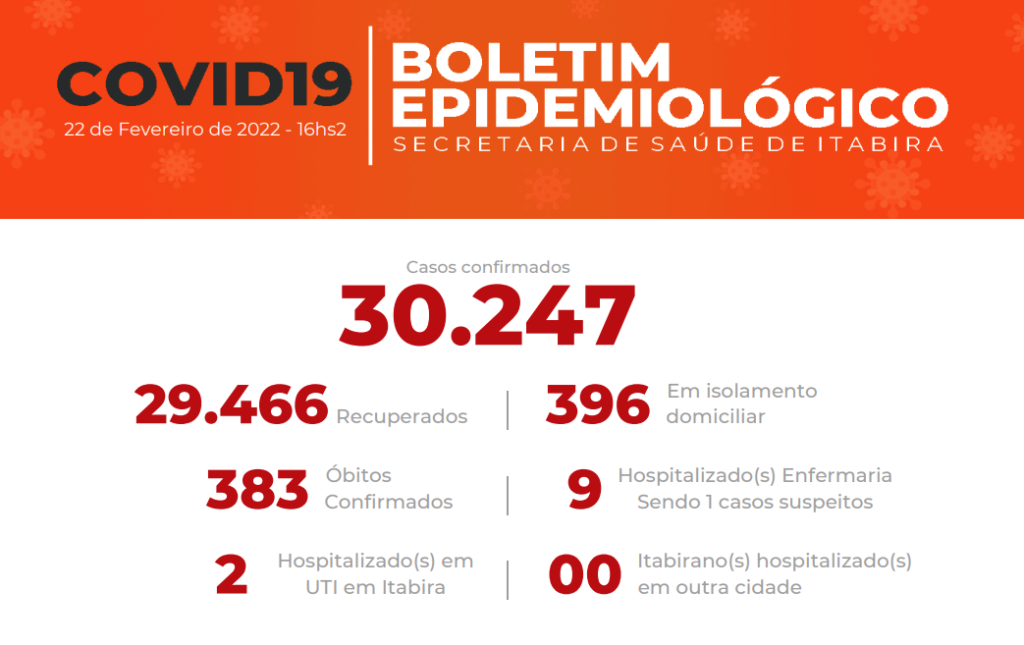 COVID19
22 de Fevereiro de 2022 - 16hs2

BOLETIM EPIDEMIOLÓGICO
SECRETARIA DE SAÚDE DE ITABIRA

Casos confirmados
30.247

29.466 Recuperados

396 Em isolamento domiciliar

383 Óbitos Confirmados

9 Hospitalizado(s) Enfermaria Sendo 1 casos suspeitos

2 Hospitalizado(s) em UTI em Itabira

00 Itabirano(s) hospitalizado(s) em outra cidade